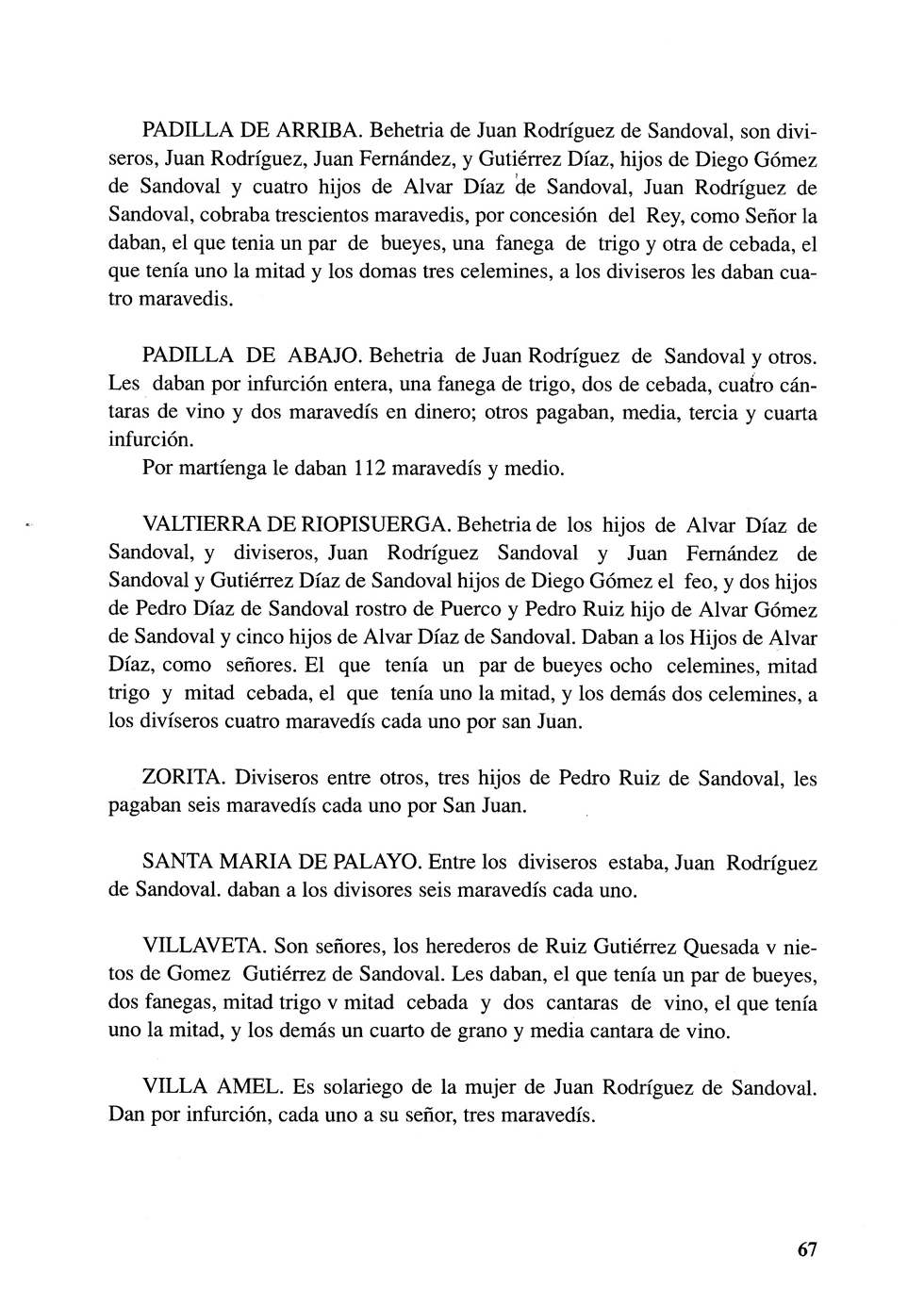 PADILLA DE ARRIBA. Behetria de Juan Rodríguez de Sandoval, son diviseros, Juan Rodríguez, Juan Fernández, y Gutiérrez Díaz, hijos de Diego Gómez de Sandoval y cuatro hijos de Alvar Díaz de Sandoval, Juan Rodríguez de Sandoval, cobraba trescientos maravedis, por concesión del Rey, como Señor la daban, el que tenia un par de bueyes, una fanega de trigo y otra de cebada, el que tenía uno la mitad y los domas tres celemines, a los diviseros les daban cuatro maravedis.

PADILLA DE ABAJO. Behetria de Juan Rodríguez de Sandoval y otros. Les daban por infurción entera, una fanega de trigo, dos de cebada, cuatro cántaras de vino y dos maravedís en dinero; otros pagaban, media, tercia y cuarta infurción.
Por martíenga le daban 112 maravedís y medio.

VALTIERRA DE RIOPISUERGA. Behetria de los hijos de Alvar Díaz de Sandoval, y diviseros, Juan Rodríguez Sandoval y Juan Fernández de Sandoval y Gutiérrez Díaz de Sandoval hijos de Diego Gómez el feo, y dos hijos de Pedro Díaz de Sandoval rostro de Puerco y Pedro Ruiz hijo de Alvar Gómez de Sandoval y cinco hijos de Alvar Díaz de Sandoval. Daban a los Hijos de Alvar Díaz, como señores. El que tenía un par de bueyes ocho celemines, mitad trigo y mitad cebada, el que tenía uno la mitad, y los demás dos celemines, a los divíseros cuatro maravedís cada uno por san Juan.

ZORITA. Diviseros entre otros, tres hijos de Pedro Ruiz de Sandoval, les pagaban seis maravedís cada uno por San Juan.

SANTA MARIA DE PALAYO. Entre los diviseros estaba, Juan Rodríguez de Sandoval. daban a los divisores seis maravedís cada uno.

VILLAVETA. Son señores, los herederos de Ruiz Gutiérrez Quesada v nietos de Gomez Gutiérrez de Sandoval. Les daban, el que tenía un par de bueyes, dos fanegas, mitad trigo v mitad cebada y dos cantaras de vino, el que tenía uno la mitad, y los demás un cuarto de grano y media cantara de vino.

VILLA AMEL. Es solariego de la mujer de Juan Rodríguez de Sandoval. Dan por infurción, cada uno a su señor, tres maravedís.

67